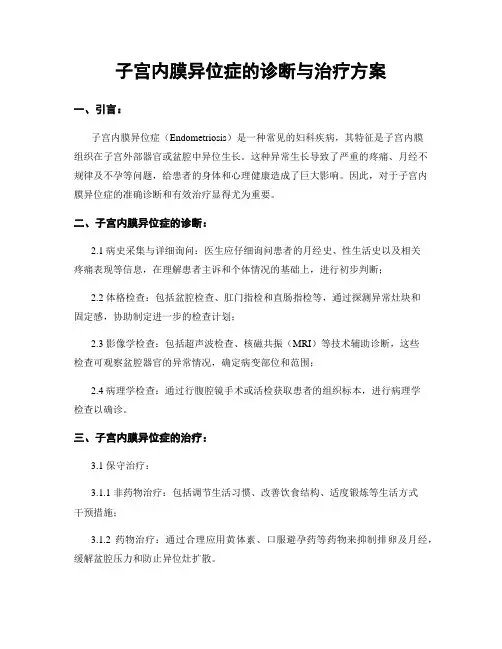 子宫内膜异位症的诊断与治疗方案

一、引言：

子宫内膜异位症（Endometriosis）是一种常见的妇科疾病，其特征是子宫内膜组织在子宫外部器官或盆腔中异位生长。这种异常生长导致了严重的疼痛、月经不规律及不孕等问题，给患者的身体和心理健康造成了巨大影响。因此，对于子宫内膜异位症的准确诊断和有效治疗显得尤为重要。

二、子宫内膜异位症的诊断：

2.1 病史采集与详细询问：医生应仔细询问患者的月经史、性生活史以及相关疼痛表现等信息，在理解患者主诉和个体情况的基础上，进行初步判断；

2.2 体格检查：包括盆腔检查、肛门指检和直肠指检等，通过探测异常灶块和固定感，协助制定进一步的检查计划；

2.3 影像学检查：包括超声波检查、核磁共振（MRI）等技术辅助诊断，这些检查可观察盆腔器官的异常情况，确定病变部位和范围；

2.4 病理学检查：通过行腹腔镜手术或活检获取患者的组织标本，进行病理学检查以确诊。

三、子宫内膜异位症的治疗：

3.1 保守治疗：

3.1.1 非药物治疗：包括调节生活习惯、改善饮食结构、适度锻炼等生活方式干预措施；

3.1.2 药物治疗：通过合理应用黄体素、口服避孕药等药物来抑制排卵及月经，缓解盆腔压力和防止异位灶扩散。